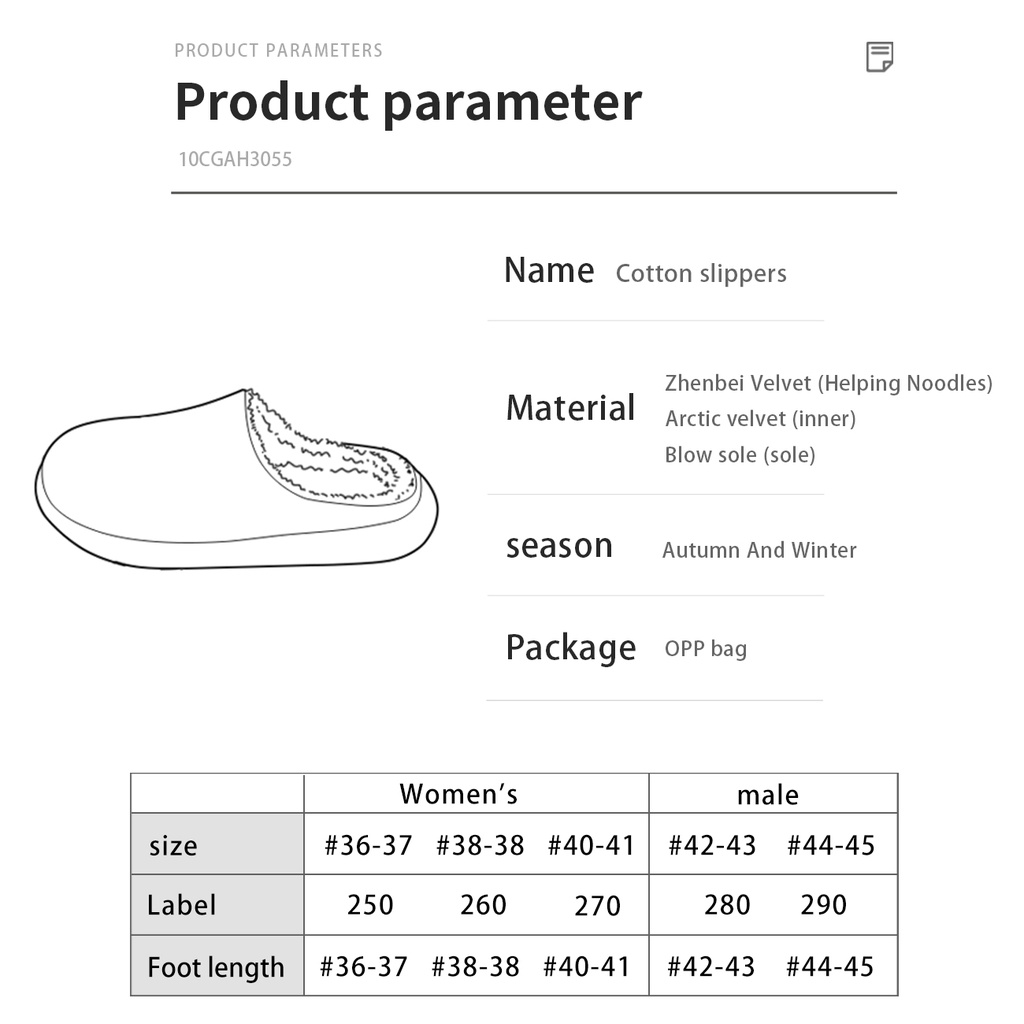 PRODUCT PARAMETERS

Product parameter

10CGAH3055

Name Cotton slippers

Material
Zhenbei Velvet (Helping Noodles)
Arctic velvet (inner)
Blow sole (sole)

season Autumn And Winter

Package OPP bag

| | Women's | | | male | |
|---|---|---|---|---|---|
| size | #36-37 | #38-38 | #40-41 | #42-43 | #44-45 |
| Label | 250 | 260 | 270 | 280 | 290 |
| Foot length | #36-37 | #38-38 | #40-41 | #42-43 | #44-45 |